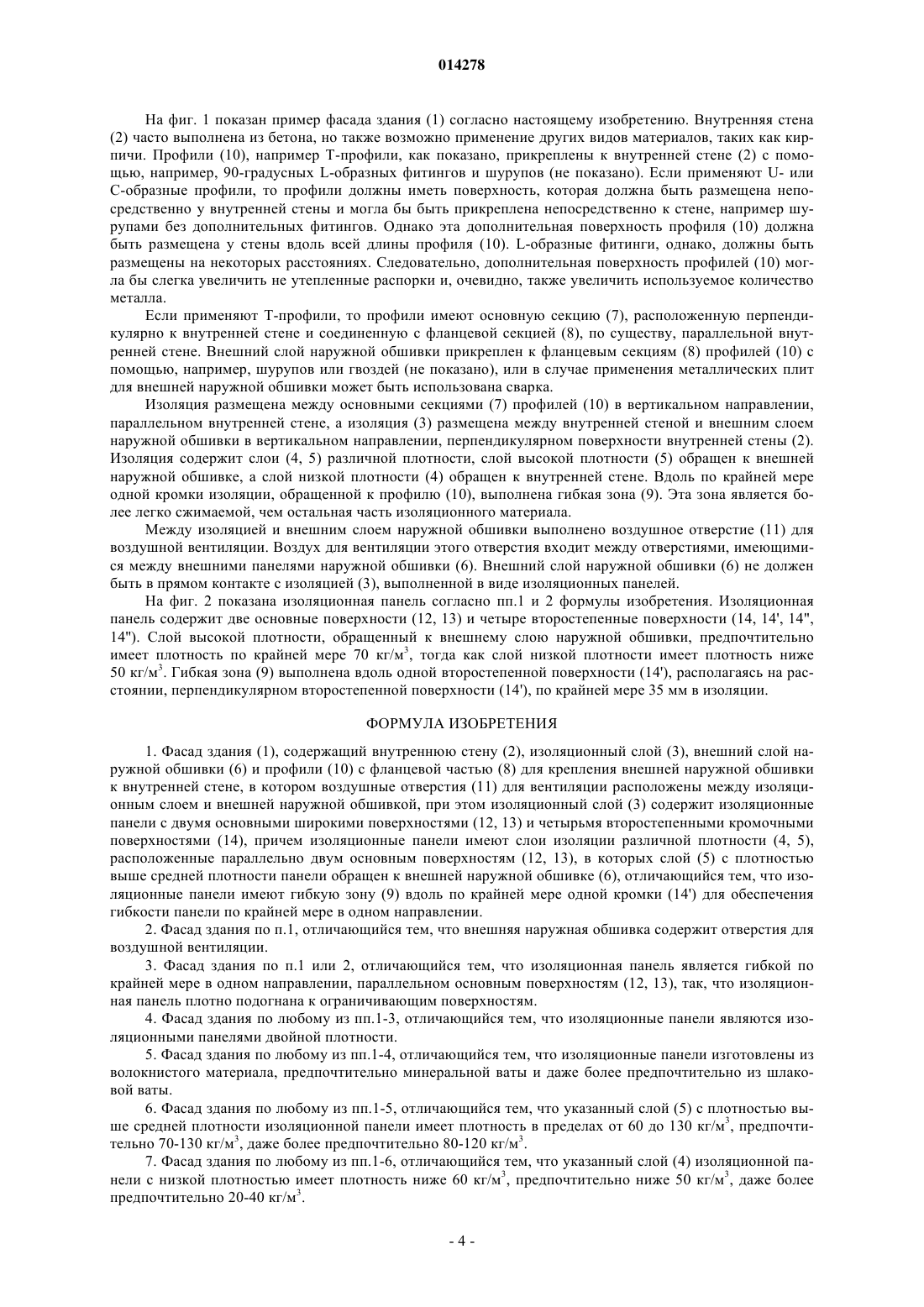 014278

На фиг. 1 показан пример фасада здания (1) согласно настоящему изобретению. Внутренняя стена (2) часто выполнена из бетона, но также возможно применение других видов материалов, таких как кирпичи. Профили (10), например Т-профили, как показано, прикреплены к внутренней стене (2) с помощью, например, 90-градусных L-образных фитингов и шурупов (не показано). Если применяют U- или С-образные профили, то профили должны иметь поверхность, которая должна быть размещена непосредственно у внутренней стены и могла бы быть прикреплена непосредственно к стене, например шурупами без дополнительных фитингов. Однако эта дополнительная поверхность профиля (10) должна быть размещена у стены вдоль всей длины профиля (10). L-образные фитинги, однако, должны быть размещены на некоторых расстояниях. Следовательно, дополнительная поверхность профилей (10) могла бы слегка увеличить не утепленные распорки и, очевидно, также увеличить используемое количество металла.

Если применяют Т-профили, то профили имеют основную секцию (7), расположенную перпендикулярно к внутренней стене и соединенную с фланцевой секцией (8), по существу, параллельной внутренней стене. Внешний слой наружной обшивки прикреплен к фланцевым секциям (8) профилей (10) с помощью, например, шурупов или гвоздей (не показано), или в случае применения металлических плит для внешней наружной обшивки может быть использована сварка.

Изоляция размещена между основными секциями (7) профилей (10) в вертикальном направлении, параллельном внутренней стене, а изоляция (3) размещена между внутренней стеной и внешним слоем наружной обшивки в вертикальном направлении, перпендикулярном поверхности внутренней стены (2). Изоляция содержит слои (4, 5) различной плотности, слой высокой плотности (5) обращен к внешней наружной обшивке, а слой низкой плотности (4) обращен к внутренней стене. Вдоль по крайней мере одной кромки изоляции, обращенной к профилю (10), выполнена гибкая зона (9). Эта зона является более легко сжимаемой, чем остальная часть изоляционного материала.

Между изоляцией и внешним слоем наружной обшивки выполнено воздушное отверстие (11) для воздушной вентиляции. Воздух для вентиляции этого отверстия входит между отверстиями, имеющимися между внешними панелями наружной обшивки (6). Внешний слой наружной обшивки (6) не должен быть в прямом контакте с изоляцией (3), выполненной в виде изоляционных панелей.

На фиг. 2 показана изоляционная панель согласно пп.1 и 2 формулы изобретения. Изоляционная панель содержит две основные поверхности (12, 13) и четыре второстепенные поверхности (14, 14', 14", 14"). Слой высокой плотности, обращенный к внешнему слою наружной обшивки, предпочтительно имеет плотность по крайней мере 70 кг/м$^3$, тогда как слой низкой плотности имеет плотность ниже 50 кг/м$^3$. Гибкая зона (9) выполнена вдоль одной второстепенной поверхности (14'), располагаясь на расстоянии, перпендикулярном второстепенной поверхности (14'), по крайней мере 35 мм в изоляции.

ФОРМУЛА ИЗОБРЕТЕНИЯ

1. Фасад здания (1), содержащий внутреннюю стену (2), изоляционный слой (3), внешний слой наружной обшивки (6) и профили (10) с фланцевой частью (8) для крепления внешней наружной обшивки к внутренней стене, в котором воздушные отверстия (11) для вентиляции расположены между изоляционным слоем и внешней наружной обшивкой, при этом изоляционный слой (3) содержит изоляционные панели с двумя основными широкими поверхностями (12, 13) и четырьмя второстепенными кромочными поверхностями (14), причем изоляционные панели имеют слои изоляции различной плотности (4, 5), расположенные параллельно двум основным поверхностям (12, 13), в которых слой (5) с плотностью выше средней плотности панели обращен к внешней наружной обшивке (6), отличающийся тем, что изоляционные панели имеют гибкую зону (9) вдоль по крайней мере одной кромки (14') для обеспечения гибкости панели по крайней мере в одном направлении.

2. Фасад здания по п.1, отличающийся тем, что внешняя наружная обшивка содержит отверстия для воздушной вентиляции.

3. Фасад здания по п.1 или 2, отличающийся тем, что изоляционная панель является гибкой по крайней мере в одном направлении, параллельном основным поверхностям (12, 13), так, что изоляционная панель плотно подогнана к ограничивающим поверхностям.

4. Фасад здания по любому из пп.1-3, отличающийся тем, что изоляционные панели являются изоляционными панелями двойной плотности.

5. Фасад здания по любому из пп.1-4, отличающийся тем, что изоляционные панели изготовлены из волокнистого материала, предпочтительно минеральной ваты и даже более предпочтительно из шлаковой ваты.

6. Фасад здания по любому из пп.1-5, отличающийся тем, что указанный слой (5) с плотностью выше средней плотности изоляционной панели имеет плотность в пределах от 60 до 130 кг/м$^3$, предпочтительно 70-130 кг/м$^3$, даже более предпочтительно 80-120 кг/м$^3$.

7. Фасад здания по любому из пп.1-6, отличающийся тем, что указанный слой (4) изоляционной панели с низкой плотностью имеет плотность ниже 60 кг/м$^3$, предпочтительно ниже 50 кг/м$^3$, даже более предпочтительно 20-40 кг/м$^3$.

- 4 -